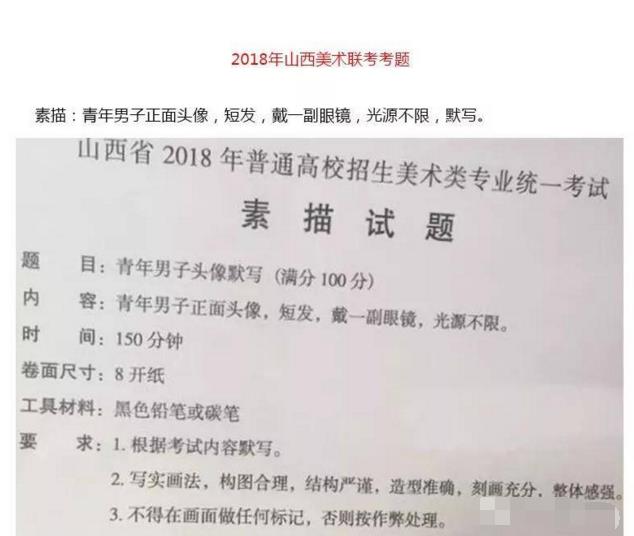 2018年山西美术联考考题

素描：青年男子正面头像，短发，戴一副眼镜，光源不限，默写。

山西省 2018 年普通高校招生美术类专业统一考试

素 描 试 题

题　　目：青年男子头像默写（满分 100 分）

内　　容：青年男子正面头像，短发，戴一副眼镜，光源不限。

时　　间：150 分钟

卷面尺寸：8 开纸

工具材料：黑色铅笔或碳笔

要　　求：1. 根据考试内容默写。

2. 写实画法，构图合理，结构严谨，造型准确，刻画充分，整体感强。

3. 不得在画面做任何标记，否则按作弊处理。